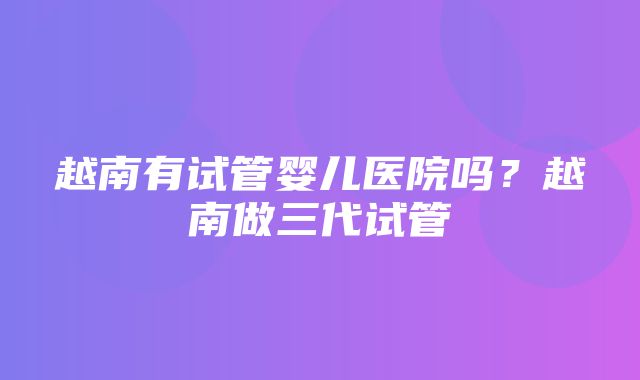 越南有试管婴儿医院吗？越南做三代试管